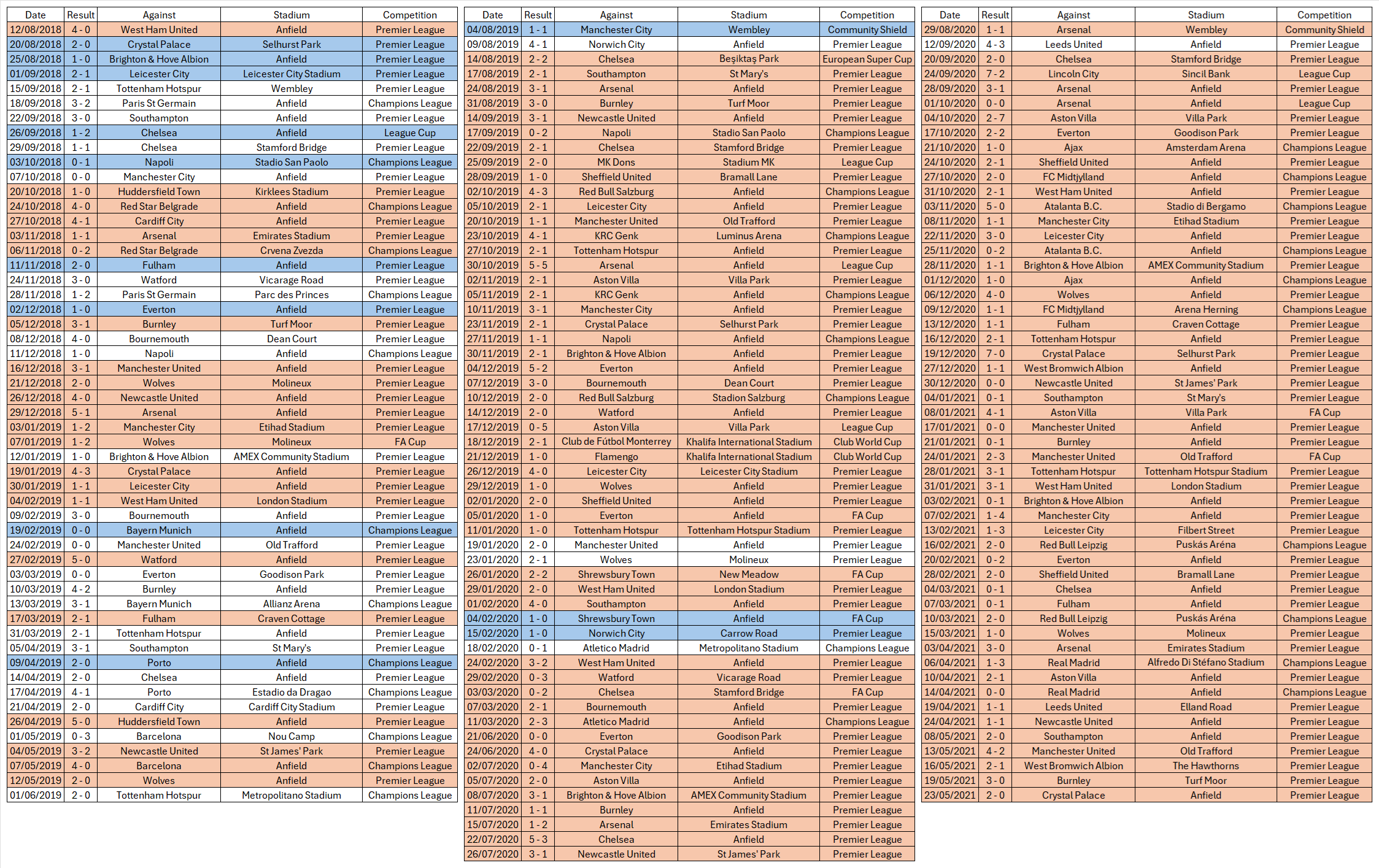 | Date | Result | Against | Stadium | Competition |
|---|---|---|---|---|
| 12/08/2018 | 4 - 0 | West Ham United | Anfield | Premier League |
| 20/08/2018 | 2 - 0 | Crystal Palace | Selhurst Park | Premier League |
| 25/08/2018 | 1 - 0 | Brighton & Hove Albion | Anfield | Premier League |
| 01/09/2018 | 2 - 1 | Leicester City | Leicester City Stadium | Premier League |
| 15/09/2018 | 2 - 1 | Tottenham Hotspur | Wembley | Premier League |
| 18/09/2018 | 3 - 2 | Paris St Germain | Anfield | Champions League |
| 22/09/2018 | 3 - 0 | Southampton | Anfield | Premier League |
| 26/09/2018 | 1 - 2 | Chelsea | Anfield | League Cup |
| 29/09/2018 | 1 - 1 | Chelsea | Stamford Bridge | Premier League |
| 03/10/2018 | 0 - 1 | Napoli | Stadio San Paolo | Champions League |
| 07/10/2018 | 0 - 0 | Manchester City | Anfield | Premier League |
| 20/10/2018 | 1 - 0 | Huddersfield Town | Kirklees Stadium | Premier League |
| 24/10/2018 | 4 - 0 | Red Star Belgrade | Anfield | Champions League |
| 27/10/2018 | 4 - 1 | Cardiff City | Anfield | Premier League |
| 03/11/2018 | 1 - 1 | Arsenal | Emirates Stadium | Premier League |
| 06/11/2018 | 0 - 2 | Red Star Belgrade | Crvena Zvezda | Champions League |
| 11/11/2018 | 2 - 0 | Fulham | Anfield | Premier League |
| 24/11/2018 | 3 - 0 | Watford | Vicarage Road | Premier League |
| 28/11/2018 | 1 - 2 | Paris St Germain | Parc des Princes | Champions League |
| 02/12/2018 | 1 - 0 | Everton | Anfield | Premier League |
| 05/12/2018 | 3 - 1 | Burnley | Turf Moor | Premier League |
| 08/12/2018 | 4 - 0 | Bournemouth | Dean Court | Premier League |
| 11/12/2018 | 1 - 0 | Napoli | Anfield | Champions League |
| 16/12/2018 | 3 - 1 | Manchester United | Anfield | Premier League |
| 21/12/2018 | 2 - 0 | Wolves | Molineux | Premier League |
| 26/12/2018 | 4 - 0 | Newcastle United | Anfield | Premier League |
| 29/12/2018 | 5 - 1 | Arsenal | Anfield | Premier League |
| 03/01/2019 | 1 - 2 | Manchester City | Etihad Stadium | Premier League |
| 07/01/2019 | 1 - 2 | Wolves | Molineux | FA Cup |
| 12/01/2019 | 1 - 0 | Brighton & Hove Albion | AMEX Community Stadium | Premier League |
| 19/01/2019 | 4 - 3 | Crystal Palace | Anfield | Premier League |
| 30/01/2019 | 1 - 1 | Leicester City | Anfield | Premier League |
| 04/02/2019 | 1 - 1 | West Ham United | London Stadium | Premier League |
| 09/02/2019 | 3 - 0 | Bournemouth | Anfield | Premier League |
| 19/02/2019 | 0 - 0 | Bayern Munich | Anfield | Champions League |
| 24/02/2019 | 0 - 0 | Manchester United | Old Trafford | Premier League |
| 27/02/2019 | 5 - 0 | Watford | Anfield | Premier League |
| 03/03/2019 | 0 - 0 | Everton | Goodison Park | Premier League |
| 10/03/2019 | 4 - 2 | Burnley | Anfield | Premier League |
| 13/03/2019 | 3 - 1 | Bayern Munich | Allianz Arena | Champions League |
| 17/03/2019 | 2 - 1 | Fulham | Craven Cottage | Premier League |
| 31/03/2019 | 2 - 1 | Tottenham Hotspur | Anfield | Premier League |
| 05/04/2019 | 3 - 1 | Southampton | St Mary's | Premier League |
| 09/04/2019 | 2 - 0 | Porto | Anfield | Champions League |
| 14/04/2019 | 2 - 0 | Chelsea | Anfield | Premier League |
| 17/04/2019 | 4 - 1 | Porto | Estadio da Dragao | Champions League |
| 21/04/2019 | 2 - 0 | Cardiff City | Cardiff City Stadium | Premier League |
| 26/04/2019 | 5 - 0 | Huddersfield Town | Anfield | Premier League |
| 01/05/2019 | 0 - 3 | Barcelona | Nou Camp | Champions League |
| 04/05/2019 | 3 - 2 | Newcastle United | St James' Park | Premier League |
| 07/05/2019 | 4 - 0 | Barcelona | Anfield | Champions League |
| 12/05/2019 | 2 - 0 | Wolves | Anfield | Premier League |
| 01/06/2019 | 2 - 0 | Tottenham Hotspur | Metropolitano Stadium | Champions League |

| Date | Result | Against | Stadium | Competition |
|---|---|---|---|---|
| 04/08/2019 | 1 - 1 | Manchester City | Wembley | Community Shield |
| 09/08/2019 | 4 - 1 | Norwich City | Anfield | Premier League |
| 14/08/2019 | 2 - 2 | Chelsea | Beşiktaş Park | European Super Cup |
| 17/08/2019 | 2 - 1 | Southampton | St Mary's | Premier League |
| 24/08/2019 | 3 - 1 | Arsenal | Anfield | Premier League |
| 31/08/2019 | 3 - 0 | Burnley | Turf Moor | Premier League |
| 14/09/2019 | 3 - 1 | Newcastle United | Anfield | Premier League |
| 17/09/2019 | 0 - 2 | Napoli | Stadio San Paolo | Champions League |
| 22/09/2019 | 2 - 1 | Chelsea | Stamford Bridge | Premier League |
| 25/09/2019 | 2 - 0 | MK Dons | Stadium MK | League Cup |
| 28/09/2019 | 1 - 0 | Sheffield United | Bramall Lane | Premier League |
| 02/10/2019 | 4 - 3 | Red Bull Salzburg | Anfield | Champions League |
| 05/10/2019 | 2 - 1 | Leicester City | Anfield | Premier League |
| 20/10/2019 | 1 - 1 | Manchester United | Old Trafford | Premier League |
| 23/10/2019 | 4 - 1 | KRC Genk | Luminus Arena | Champions League |
| 27/10/2019 | 2 - 1 | Tottenham Hotspur | Anfield | Premier League |
| 30/10/2019 | 5 - 5 | Arsenal | Anfield | League Cup |
| 02/11/2019 | 2 - 1 | Aston Villa | Villa Park | Premier League |
| 05/11/2019 | 2 - 1 | KRC Genk | Anfield | Champions League |
| 10/11/2019 | 3 - 1 | Manchester City | Anfield | Premier League |
| 23/11/2019 | 2 - 1 | Crystal Palace | Selhurst Park | Premier League |
| 27/11/2019 | 1 - 1 | Napoli | Anfield | Champions League |
| 30/11/2019 | 2 - 1 | Brighton & Hove Albion | Anfield | Premier League |
| 04/12/2019 | 5 - 2 | Everton | Anfield | Premier League |
| 07/12/2019 | 3 - 0 | Bournemouth | Dean Court | Premier League |
| 10/12/2019 | 2 - 0 | Red Bull Salzburg | Stadion Salzburg | Champions League |
| 14/12/2019 | 2 - 0 | Watford | Anfield | Premier League |
| 17/12/2019 | 0 - 5 | Aston Villa | Villa Park | League Cup |
| 18/12/2019 | 2 - 1 | Club de Fútbol Monterrey | Khalifa International Stadium | Club World Cup |
| 21/12/2019 | 1 - 0 | Flamengo | Khalifa International Stadium | Club World Cup |
| 26/12/2019 | 4 - 0 | Leicester City | Leicester City Stadium | Premier League |
| 29/12/2019 | 1 - 0 | Wolves | Anfield | Premier League |
| 02/01/2020 | 2 - 0 | Sheffield United | Anfield | Premier League |
| 05/01/2020 | 1 - 0 | Everton | Anfield | FA Cup |
| 11/01/2020 | 1 - 0 | Tottenham Hotspur | Tottenham Hotspur Stadium | Premier League |
| 19/01/2020 | 2 - 0 | Manchester United | Anfield | Premier League |
| 23/01/2020 | 2 - 1 | Wolves | Molineux | Premier League |
| 26/01/2020 | 2 - 2 | Shrewsbury Town | New Meadow | FA Cup |
| 29/01/2020 | 2 - 0 | West Ham United | London Stadium | Premier League |
| 01/02/2020 | 4 - 0 | Southampton | Anfield | Premier League |
| 04/02/2020 | 1 - 0 | Shrewsbury Town | Anfield | FA Cup |
| 15/02/2020 | 1 - 0 | Norwich City | Carrow Road | Premier League |
| 18/02/2020 | 0 - 1 | Atletico Madrid | Metropolitano Stadium | Champions League |
| 24/02/2020 | 3 - 2 | West Ham United | Anfield | Premier League |
| 29/02/2020 | 0 - 3 | Watford | Vicarage Road | Premier League |
| 03/03/2020 | 0 - 2 | Chelsea | Stamford Bridge | FA Cup |
| 07/03/2020 | 2 - 1 | Bournemouth | Anfield | Premier League |
| 11/03/2020 | 2 - 3 | Atletico Madrid | Anfield | Champions League |
| 21/06/2020 | 0 - 0 | Everton | Goodison Park | Premier League |
| 24/06/2020 | 4 - 0 | Crystal Palace | Anfield | Premier League |
| 02/07/2020 | 0 - 4 | Manchester City | Etihad Stadium | Premier League |
| 05/07/2020 | 2 - 0 | Aston Villa | Anfield | Premier League |
| 08/07/2020 | 3 - 1 | Brighton & Hove Albion | AMEX Community Stadium | Premier League |
| 11/07/2020 | 1 - 1 | Burnley | Anfield | Premier League |
| 15/07/2020 | 1 - 2 | Arsenal | Emirates Stadium | Premier League |
| 22/07/2020 | 5 - 3 | Chelsea | Anfield | Premier League |
| 26/07/2020 | 3 - 1 | Newcastle United | St James' Park | Premier League |

| Date | Result | Against | Stadium | Competition |
|---|---|---|---|---|
| 29/08/2020 | 1 - 1 | Arsenal | Wembley | Community Shield |
| 12/09/2020 | 4 - 3 | Leeds United | Anfield | Premier League |
| 20/09/2020 | 2 - 0 | Chelsea | Stamford Bridge | Premier League |
| 24/09/2020 | 7 - 2 | Lincoln City | Sincil Bank | League Cup |
| 28/09/2020 | 3 - 1 | Arsenal | Anfield | Premier League |
| 01/10/2020 | 0 - 0 | Arsenal | Anfield | League Cup |
| 04/10/2020 | 2 - 7 | Aston Villa | Villa Park | Premier League |
| 17/10/2020 | 2 - 2 | Everton | Goodison Park | Premier League |
| 21/10/2020 | 1 - 0 | Ajax | Amsterdam Arena | Champions League |
| 24/10/2020 | 2 - 1 | Sheffield United | Anfield | Premier League |
| 27/10/2020 | 2 - 0 | FC Midtjylland | Anfield | Champions League |
| 31/10/2020 | 2 - 1 | West Ham United | Anfield | Premier League |
| 03/11/2020 | 5 - 0 | Atalanta B.C. | Stadio di Bergamo | Champions League |
| 08/11/2020 | 1 - 1 | Manchester City | Etihad Stadium | Premier League |
| 22/11/2020 | 3 - 0 | Leicester City | Anfield | Premier League |
| 25/11/2020 | 0 - 2 | Atalanta B.C. | Anfield | Champions League |
| 28/11/2020 | 1 - 1 | Brighton & Hove Albion | AMEX Community Stadium | Premier League |
| 01/12/2020 | 1 - 0 | Ajax | Anfield | Champions League |
| 06/12/2020 | 4 - 0 | Wolves | Anfield | Premier League |
| 09/12/2020 | 1 - 1 | FC Midtjylland | Arena Herning | Champions League |
| 13/12/2020 | 1 - 1 | Fulham | Craven Cottage | Premier League |
| 16/12/2020 | 2 - 1 | Tottenham Hotspur | Anfield | Premier League |
| 19/12/2020 | 7 - 0 | Crystal Palace | Selhurst Park | Premier League |
| 27/12/2020 | 1 - 1 | West Bromwich Albion | Anfield | Premier League |
| 30/12/2020 | 0 - 0 | Newcastle United | St James' Park | Premier League |
| 04/01/2021 | 0 - 1 | Southampton | St Mary's | Premier League |
| 08/01/2021 | 4 - 1 | Aston Villa | Villa Park | FA Cup |
| 17/01/2021 | 0 - 0 | Manchester United | Anfield | Premier League |
| 21/01/2021 | 0 - 1 | Burnley | Anfield | Premier League |
| 24/01/2021 | 2 - 3 | Manchester United | Old Trafford | FA Cup |
| 28/01/2021 | 3 - 1 | Tottenham Hotspur | Tottenham Hotspur Stadium | Premier League |
| 31/01/2021 | 3 - 1 | West Ham United | London Stadium | Premier League |
| 03/02/2021 | 0 - 1 | Brighton & Hove Albion | Anfield | Premier League |
| 07/02/2021 | 1 - 4 | Manchester City | Anfield | Premier League |
| 13/02/2021 | 1 - 3 | Leicester City | Filbert Street | Premier League |
| 16/02/2021 | 2 - 0 | Red Bull Leipzig | Puskás Aréna | Champions League |
| 20/02/2021 | 0 - 2 | Everton | Anfield | Premier League |
| 28/02/2021 | 2 - 0 | Sheffield United | Bramall Lane | Premier League |
| 04/03/2021 | 0 - 1 | Chelsea | Anfield | Premier League |
| 07/03/2021 | 0 - 1 | Fulham | Anfield | Premier League |
| 10/03/2021 | 2 - 0 | Red Bull Leipzig | Puskás Aréna | Champions League |
| 15/03/2021 | 1 - 0 | Wolves | Molineux | Premier League |
| 03/04/2021 | 3 - 0 | Arsenal | Emirates Stadium | Premier League |
| 06/04/2021 | 1 - 3 | Real Madrid | Alfredo Di Stéfano Stadium | Champions League |
| 10/04/2021 | 2 - 1 | Aston Villa | Anfield | Premier League |
| 14/04/2021 | 0 - 0 | Real Madrid | Anfield | Champions League |
| 19/04/2021 | 1 - 1 | Leeds United | Elland Road | Premier League |
| 24/04/2021 | 1 - 1 | Newcastle United | Anfield | Premier League |
| 08/05/2021 | 2 - 0 | Southampton | Anfield | Premier League |
| 13/05/2021 | 4 - 2 | Manchester United | Old Trafford | Premier League |
| 16/05/2021 | 2 - 1 | West Bromwich Albion | The Hawthorns | Premier League |
| 19/05/2021 | 3 - 0 | Burnley | Turf Moor | Premier League |
| 23/05/2021 | 2 - 0 | Crystal Palace | Anfield | Premier League |